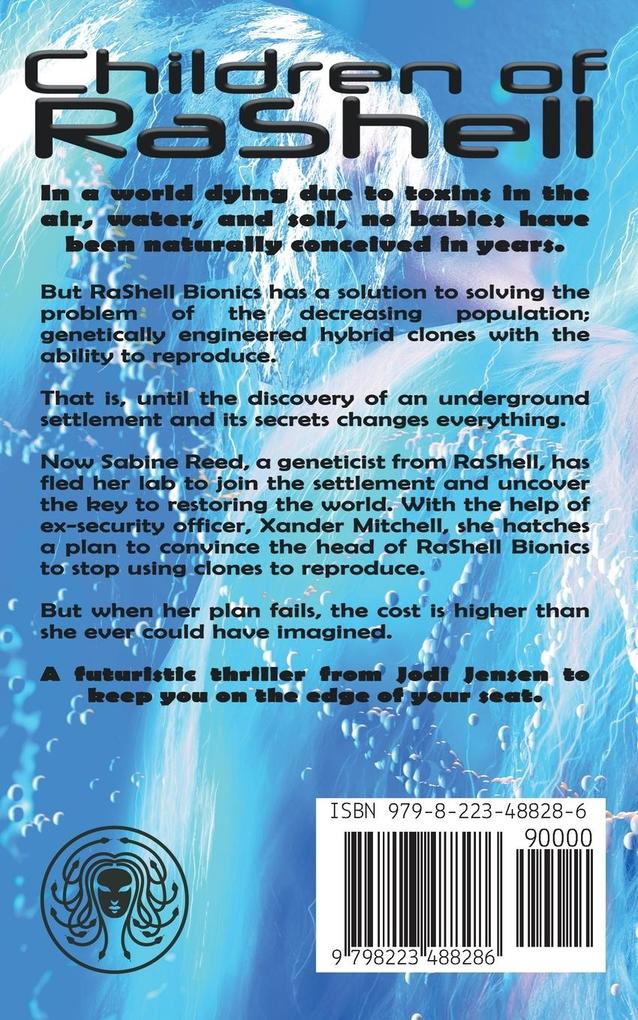 Children of RaShell

In a world dying due to toxins in the air, water, and soil, no babies have been naturally conceived in years.

But RaShell Bionics has a solution to solving the problem of the decreasing population; genetically engineered hybrid clones with the ability to reproduce.

That is, until the discovery of an underground settlement and its secrets changes everything.

Now Sabine Reed, a geneticist from RaShell, has fled her lab to join the settlement and uncover the key to restoring the world. With the help of ex-security officer, Xander Mitchell, she hatches a plan to convince the head of RaShell Bionics to stop using clones to reproduce.

But when her plan fails, the cost is higher than she ever could have imagined.

A futuristic thriller from Jodi Jensen to keep you on the edge of your seat.

ISBN 979-8-223-48828-6

90000

9 798223 488286